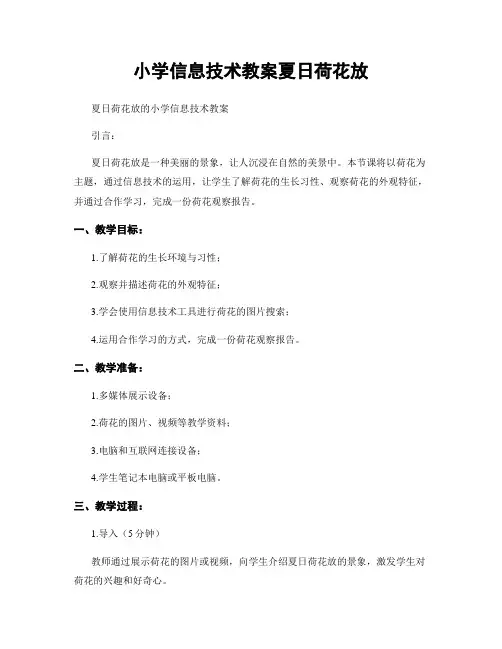 小学信息技术教案夏日荷花放

夏日荷花放的小学信息技术教案

引言：

夏日荷花放是一种美丽的景象，让人沉浸在自然的美景中。本节课将以荷花为主题，通过信息技术的运用，让学生了解荷花的生长习性、观察荷花的外观特征，并通过合作学习，完成一份荷花观察报告。

一、教学目标：

1.了解荷花的生长环境与习性；

2.观察并描述荷花的外观特征；

3.学会使用信息技术工具进行荷花的图片搜索；

4.运用合作学习的方式，完成一份荷花观察报告。

二、教学准备：

1.多媒体展示设备；

2.荷花的图片、视频等教学资料；

3.电脑和互联网连接设备；

4.学生笔记本电脑或平板电脑。

三、教学过程：

1.导入（5分钟）

教师通过展示荷花的图片或视频，向学生介绍夏日荷花放的景象，激发学生对荷花的兴趣和好奇心。